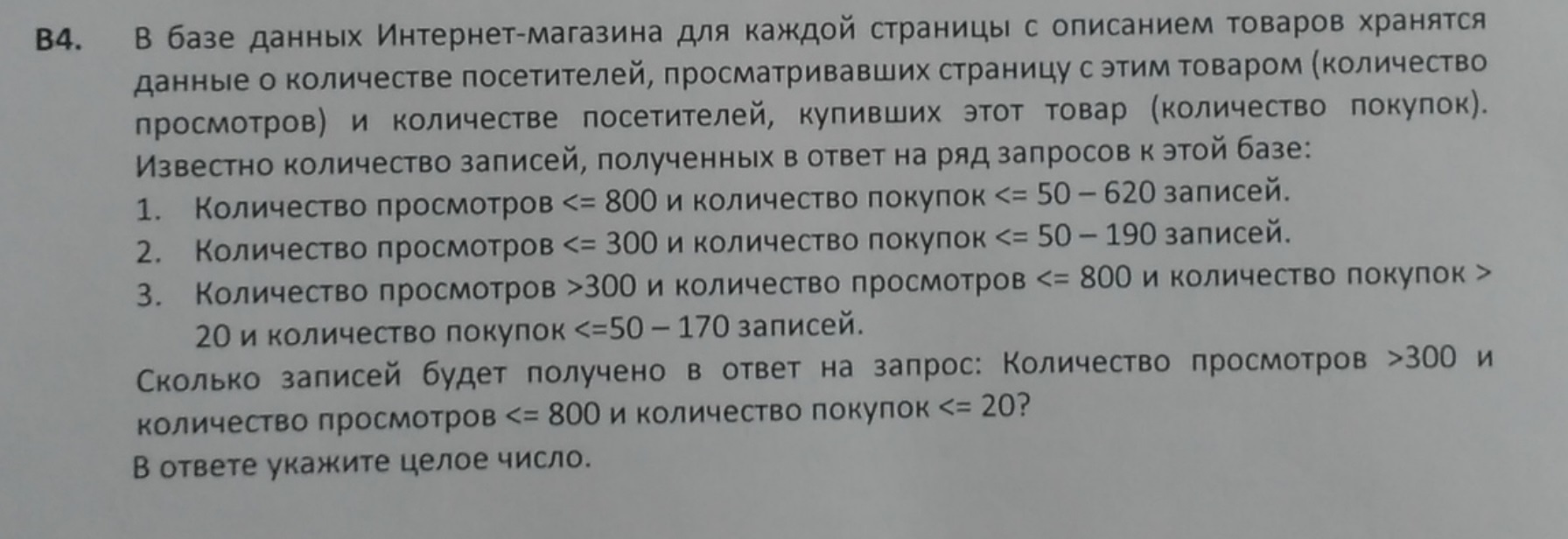 B4. В базе данных Интернет-магазина для каждой страницы с описанием товаров хранятся данные о количестве посетителей, просматривавших страницу с этим товаром (количество просмотров) и количестве посетителей, купивших этот товар (количество покупок). Известно количество записей, полученных в ответ на ряд запросов к этой базе:

1. Количество просмотров <= 800 и количество покупок <= 50 – 620 записей.
2. Количество просмотров <= 300 и количество покупок <= 50 – 190 записей.
3. Количество просмотров >300 и количество просмотров <= 800 и количество покупок > 20 и количество покупок <=50 – 170 записей.

Сколько записей будет получено в ответ на запрос: Количество просмотров >300 и количество просмотров <= 800 и количество покупок <= 20?

В ответе укажите целое число.